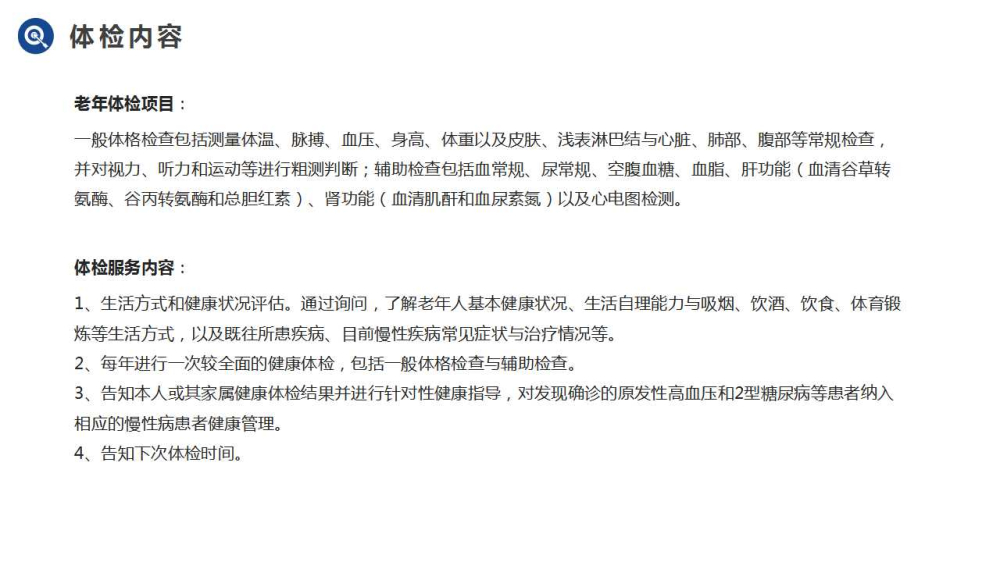 体检内容

老年体检项目：

一般体格检查包括测量体温、脉搏、血压、身高、体重以及皮肤、浅表淋巴结与心脏、肺部、腹部等常规检查，并对视力、听力和运动等进行粗测判断；辅助检查包括血常规、尿常规、空腹血糖、血脂、肝功能（血清谷草转氨酶、谷丙转氨酶和总胆红素）、肾功能（血清肌酐和血尿素氮）以及心电图检测。

体检服务内容：

1、生活方式和健康状况评估。通过询问，了解老年人基本健康状况、生活自理能力与吸烟、饮酒、饮食、体育锻炼等生活方式，以及既往所患疾病、目前慢性疾病常见症状与治疗情况等。

2、每年进行一次较全面的健康体检，包括一般体格检查与辅助检查。

3、告知本人或其家属健康体检结果并进行针对性健康指导，对发现确诊的原发性高血压和2型糖尿病等患者纳入相应的慢性病患者健康管理。

4、告知下次体检时间。